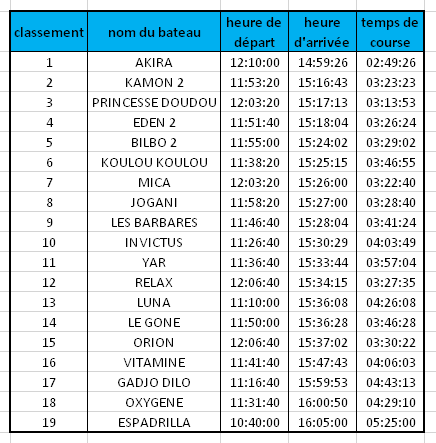 | classement | nom du bateau | heure de départ | heure d'arrivée | temps de course |
|---|---|---|---|---|
| 1 | AKIRA | 12:10:00 | 14:59:26 | 02:49:26 |
| 2 | KAMON 2 | 11:53:20 | 15:16:43 | 03:23:23 |
| 3 | PRINCESSE DOUDOU | 12:03:20 | 15:17:13 | 03:13:53 |
| 4 | EDEN 2 | 11:51:40 | 15:18:04 | 03:26:24 |
| 5 | BILBO 2 | 11:55:00 | 15:24:02 | 03:29:02 |
| 6 | KOULOU KOULOU | 11:38:20 | 15:25:15 | 03:46:55 |
| 7 | MICA | 12:03:20 | 15:26:00 | 03:22:40 |
| 8 | JOGANI | 11:58:20 | 15:27:00 | 03:28:40 |
| 9 | LES BARBARES | 11:46:40 | 15:28:04 | 03:41:24 |
| 10 | INVICTUS | 11:26:40 | 15:30:29 | 04:03:49 |
| 11 | YAR | 11:36:40 | 15:33:44 | 03:57:04 |
| 12 | RELAX | 12:06:40 | 15:34:15 | 03:27:35 |
| 13 | LUNA | 11:10:00 | 15:36:08 | 04:26:08 |
| 14 | LE GONE | 11:50:00 | 15:36:28 | 03:46:28 |
| 15 | ORION | 12:06:40 | 15:37:02 | 03:30:22 |
| 16 | VITAMINE | 11:41:40 | 15:47:43 | 04:06:03 |
| 17 | GADJO DILO | 11:16:40 | 15:59:53 | 04:43:13 |
| 18 | OXYGENE | 11:31:40 | 16:00:50 | 04:29:10 |
| 19 | ESPADRILLA | 10:40:00 | 16:05:00 | 05:25:00 |